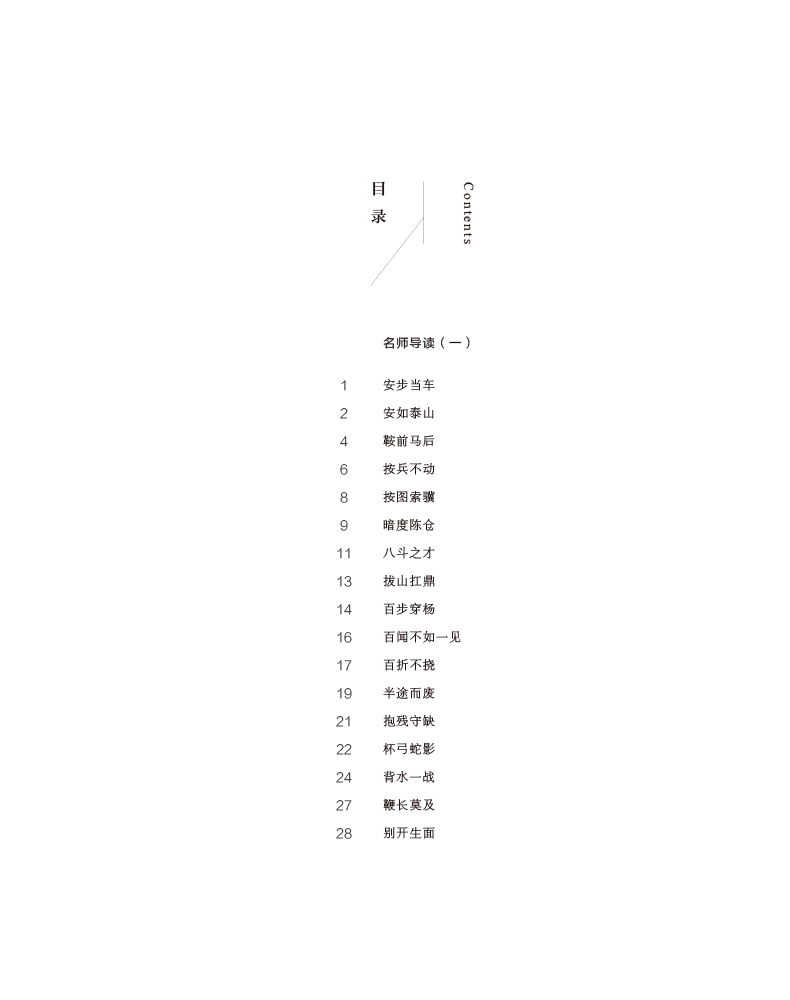 目录

Contents

名师导读（一）

1 安步当车
2 安如泰山
4 鞍前马后
6 按兵不动
8 按图索骥
9 暗度陈仓
11 八斗之才
13 拔山扛鼎
14 百步穿杨
16 百闻不如一见
17 百折不挠
19 半途而废
21 抱残守缺
22 杯弓蛇影
24 背水一战
27 鞭长莫及
28 别开生面